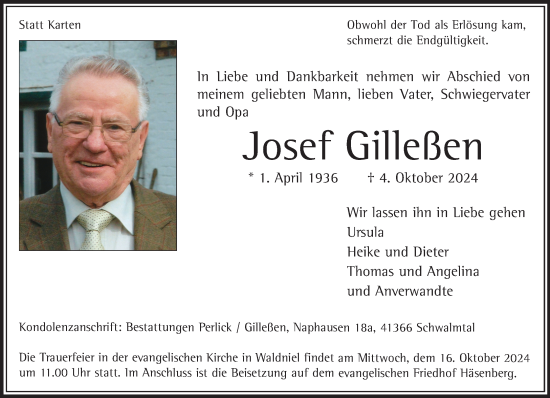 Statt Karten

Obwohl der Tod als Erlösung kam, schmerzt die Endgültigkeit.

In Liebe und Dankbarkeit nehmen wir Abschied von meinem geliebten Mann, lieben Vater, Schwiegervater und Opa

Josef Gilleßen

* 1. April 1936 † 4. Oktober 2024

Wir lassen ihn in Liebe gehen
Ursula
Heike und Dieter
Thomas und Angelina
und Anverwandte

Kondolenzanschrift: Bestattungen Perlick / Gilleßen, Naphausen 18a, 41366 Schwalmtal

Die Trauerfeier in der evangelischen Kirche in Waldniel findet am Mittwoch, dem 16. Oktober 2024 um 11.00 Uhr statt. Im Anschluss ist die Beisetzung auf dem evangelischen Friedhof Häsenberg.